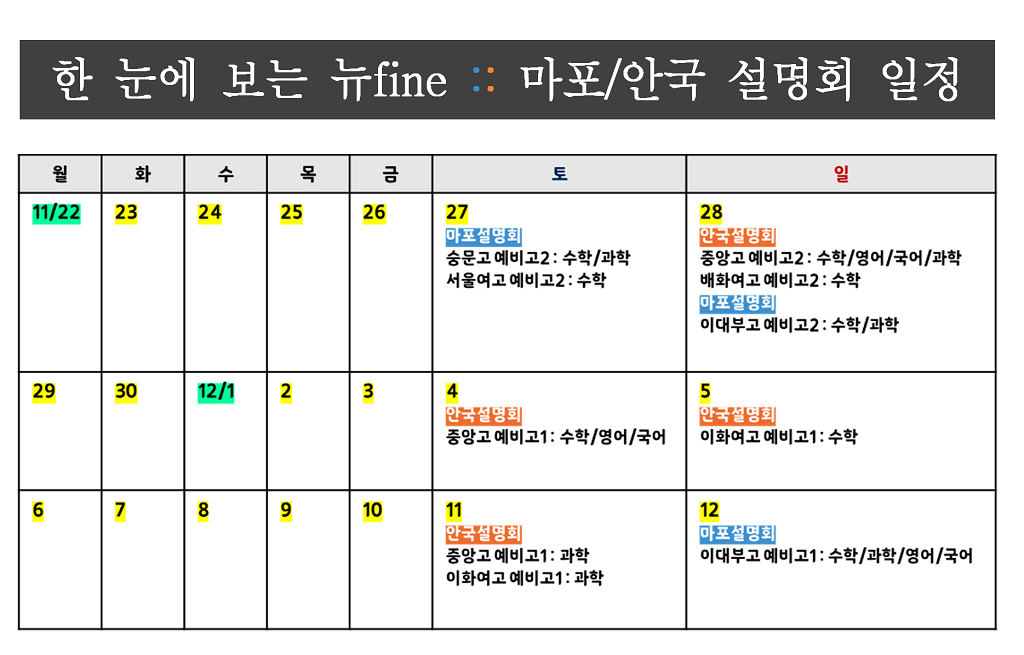 한 눈에 보는 뉴fine :: 마포/안국 설명회 일정

| 월 | 화 | 수 | 목 | 금 | 토 | 일 |
|---|---|---|---|---|---|---|
| 11/22 | 23 | 24 | 25 | 26 | 27 마포설명회 숭문고 예비고2 : 수학/과학 서울여고 예비고2 : 수학 | 28 안국설명회 중앙고 예비고2 : 수학/영어/국어/과학 배화여고 예비고2 : 수학 마포설명회 이대부고 예비고2 : 수학/과학 |
| 29 | 30 | 12/1 | 2 | 3 | 4 안국설명회 중앙고 예비고1 : 수학/영어/국어 | 5 안국설명회 이화여고 예비고1 : 수학 |
| 6 | 7 | 8 | 9 | 10 | 11 안국설명회 중앙고 예비고1 : 과학 이화여고 예비고1 : 과학 | 12 마포설명회 이대부고 예비고1 : 수학/과학/영어/국어 |